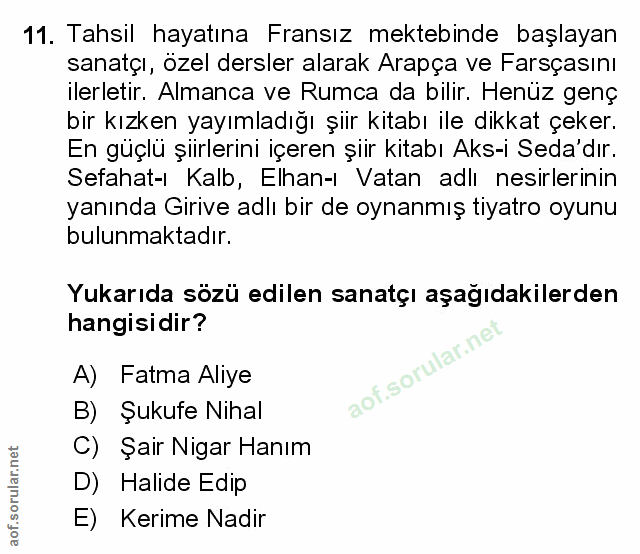 11. Tahsil hayatına Fransız mektebinde başlayan sanatçı, özel dersler alarak Arapça ve Farsçasını ilerletir. Almanca ve Rumca da bilir. Henüz genç bir kızken yayımladığı şiir kitabı ile dikkat çeker. En güçlü şiirlerini içeren şiir kitabı Aks-i Seda'dır. Sefahat-ı Kalb, Elhan-ı Vatan adlı nesirlerinin yanında Girive adlı bir de oynanmış tiyatro oyunu bulunmaktadır.

Yukarıda sözü edilen sanatçı aşağıdakilerden hangisidir?

A) Fatma Aliye
B) Şukufe Nihal
C) Şair Nigar Hanım
D) Halide Edip
E) Kerime Nadir

aof.sorular.net